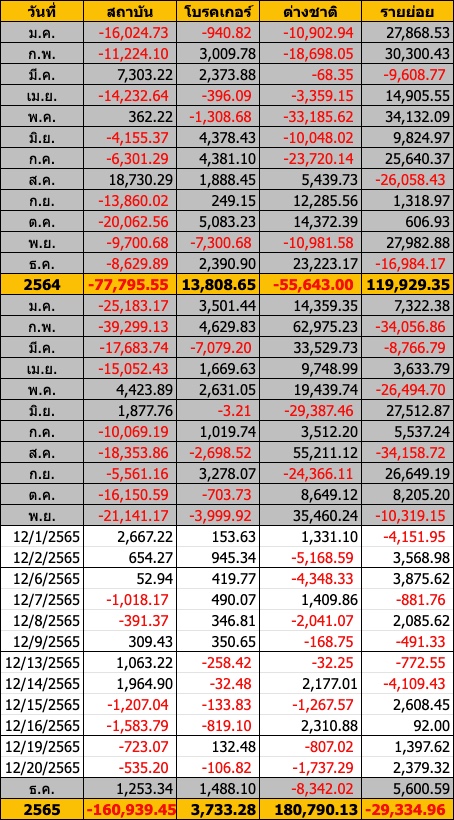 | วันที่ | สถาบัน | โบรคเกอร์ | ต่างชาติ | รายย่อย |
|---|---|---|---|---|
| ม.ค. | -16,024.73 | -940.82 | -10,902.94 | 27,868.53 |
| ก.พ. | -11,224.10 | 3,009.78 | -18,698.05 | 30,300.43 |
| มี.ค. | 7,303.22 | 2,373.88 | -68.35 | -9,608.77 |
| เม.ย. | -14,232.64 | -396.09 | -3,359.15 | 14,905.55 |
| พ.ค. | 362.22 | -1,308.68 | -33,185.62 | 34,132.09 |
| มิ.ย. | -4,155.37 | 4,378.43 | -10,048.02 | 9,824.97 |
| ก.ค. | -6,301.29 | 4,381.10 | -23,720.14 | 25,640.37 |
| ส.ค. | 18,730.29 | 1,888.45 | 5,439.73 | -26,058.43 |
| ก.ย. | -13,860.02 | 249.15 | 12,285.56 | 1,318.97 |
| ต.ค. | -20,062.56 | 5,083.23 | 14,372.39 | 606.93 |
| พ.ย. | -9,700.68 | -7,300.68 | -10,981.58 | 27,982.88 |
| ธ.ค. | -8,629.89 | 2,390.90 | 23,223.17 | -16,984.17 |
| 2564 | -77,795.55 | 13,808.65 | -55,643.00 | 119,929.35 |
| ม.ค. | -25,183.17 | 3,501.44 | 14,359.35 | 7,322.38 |
| ก.พ. | -39,299.13 | 4,629.83 | 62,975.23 | -34,056.86 |
| มี.ค. | -17,683.74 | -7,079.20 | 33,529.73 | -8,766.79 |
| เม.ย. | -15,052.43 | 1,669.63 | 9,748.99 | 3,633.79 |
| พ.ค. | 4,423.89 | 2,631.05 | 19,439.74 | -26,494.70 |
| มิ.ย. | 1,877.76 | -3.21 | -29,387.46 | 27,512.87 |
| ก.ค. | -10,069.19 | 1,019.74 | 3,512.20 | 5,537.24 |
| ส.ค. | -18,353.86 | -2,698.52 | 55,211.12 | -34,158.72 |
| ก.ย. | -5,561.16 | 3,278.07 | -24,366.11 | 26,649.19 |
| ต.ค. | -16,150.59 | -703.73 | 8,649.12 | 8,205.20 |
| พ.ย. | -21,141.17 | -3,999.92 | 35,460.24 | -10,319.15 |
| 12/1/2565 | 2,667.22 | 153.63 | 1,331.10 | -4,151.95 |
| 12/2/2565 | 654.27 | 945.34 | -5,168.59 | 3,568.98 |
| 12/6/2565 | 52.94 | 419.77 | -4,348.33 | 3,875.62 |
| 12/7/2565 | -1,018.17 | 490.07 | 1,409.86 | -881.76 |
| 12/8/2565 | -391.37 | 346.81 | -2,041.07 | 2,085.62 |
| 12/9/2565 | 309.43 | 350.65 | -168.75 | -491.33 |
| 12/13/2565 | 1,063.22 | -258.42 | -32.25 | -772.55 |
| 12/14/2565 | 1,964.90 | -32.48 | 2,177.01 | -4,109.43 |
| 12/15/2565 | -1,207.04 | -133.83 | -1,267.57 | 2,608.45 |
| 12/16/2565 | -1,583.79 | -819.10 | 2,310.88 | 92.00 |
| 12/19/2565 | -723.07 | 132.48 | -807.02 | 1,397.62 |
| 12/20/2565 | -535.20 | -106.82 | -1,737.29 | 2,379.32 |
| ธ.ค. | 1,253.34 | 1,488.10 | -8,342.02 | 5,600.59 |
| 2565 | -160,939.45 | 3,733.28 | 180,790.13 | -29,334.96 |